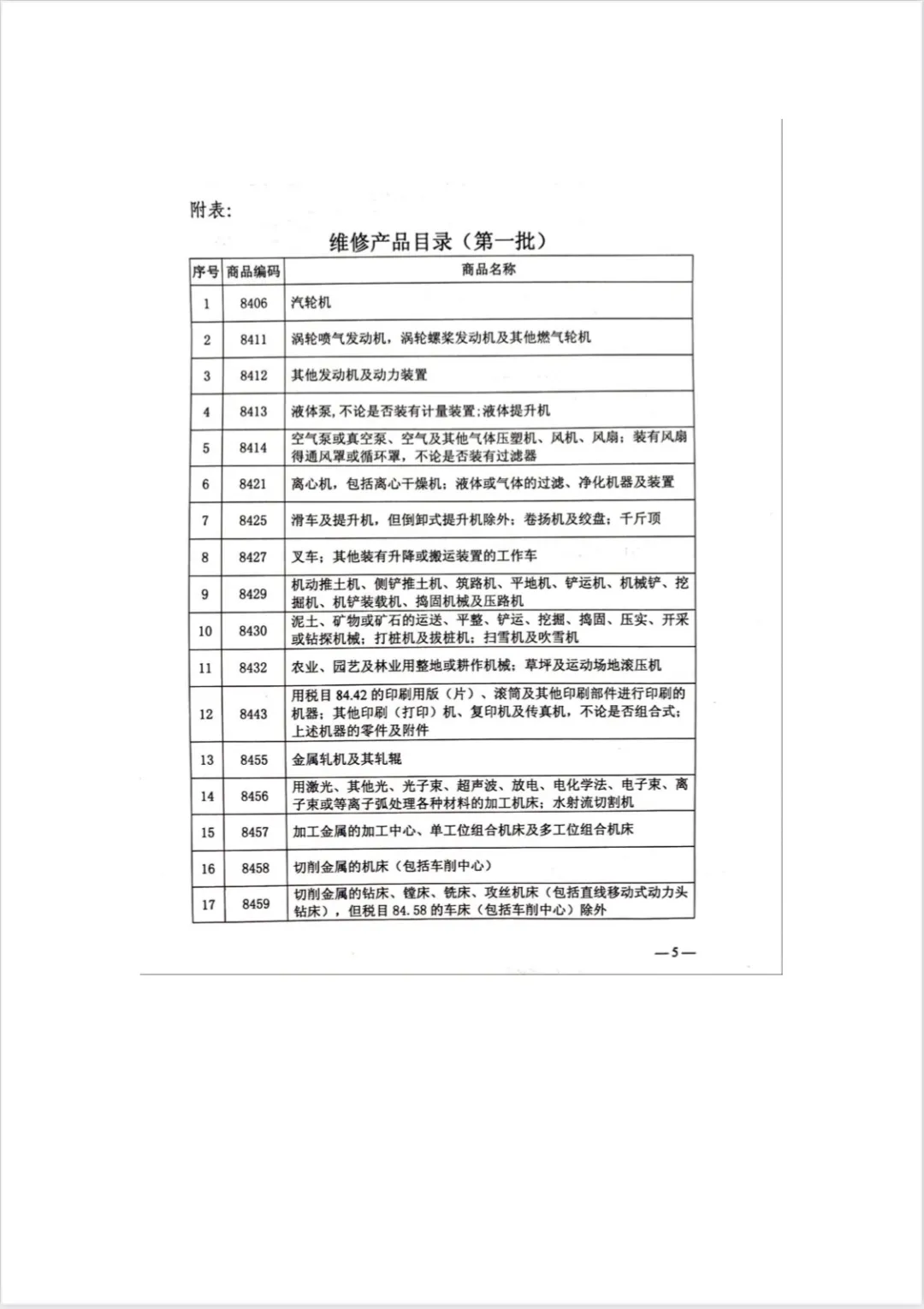 附表:

维修产品目录（第一批）

| 序号 | 商品编码 | 商品名称 |
|---|---|---|
| 1 | 8406 | 汽轮机 |
| 2 | 8411 | 涡轮喷气发动机，涡轮螺桨发动机及其他燃气轮机 |
| 3 | 8412 | 其他发动机及动力装置 |
| 4 | 8413 | 液体泵,不论是否装有计量装置;液体提升机 |
| 5 | 8414 | 空气泵或真空泵、空气及其他气体压塑机、风机、风扇；装有风扇得通风罩或循环罩，不论是否装有过滤器 |
| 6 | 8421 | 离心机，包括离心干燥机；液体或气体的过滤、净化机器及装置 |
| 7 | 8425 | 滑车及提升机，但倒卸式提升机除外；卷扬机及绞盘；千斤顶 |
| 8 | 8427 | 叉车；其他装有升降或搬运装置的工作车 |
| 9 | 8429 | 机动推土机、侧铲推土机、筑路机、平地机、铲运机、机械铲、挖掘机、机铲装载机、捣固机械及压路机 |
| 10 | 8430 | 泥土、矿物或矿石的运送、平整、铲运、挖掘、捣固、压实、开采或钻探机械；打桩机及拔桩机；扫雪机及吹雪机 |
| 11 | 8432 | 农业、园艺及林业用整地或耕作机械；草坪及运动场地滚压机 |
| 12 | 8443 | 用税目 84.42 的印刷用版（片）、滚筒及其他印刷部件进行印刷的机器；其他印刷（打印）机、复印机及传真机，不论是否组合式；上述机器的零件及附件 |
| 13 | 8455 | 金属轧机及其轧辊 |
| 14 | 8456 | 用激光、其他光、光子束、超声波、放电、电化学法、电子束、离子束或等离子弧处理各种材料的加工机床；水射流切割机 |
| 15 | 8457 | 加工金属的加工中心、单工位组合机床及多工位组合机床 |
| 16 | 8458 | 切削金属的机床（包括车削中心） |
| 17 | 8459 | 切削金属的钻床、镗床、铣床、攻丝机床（包括直线移动式动力头钻床），但税目 84.58 的车床（包括车削中心）除外 |

—5—